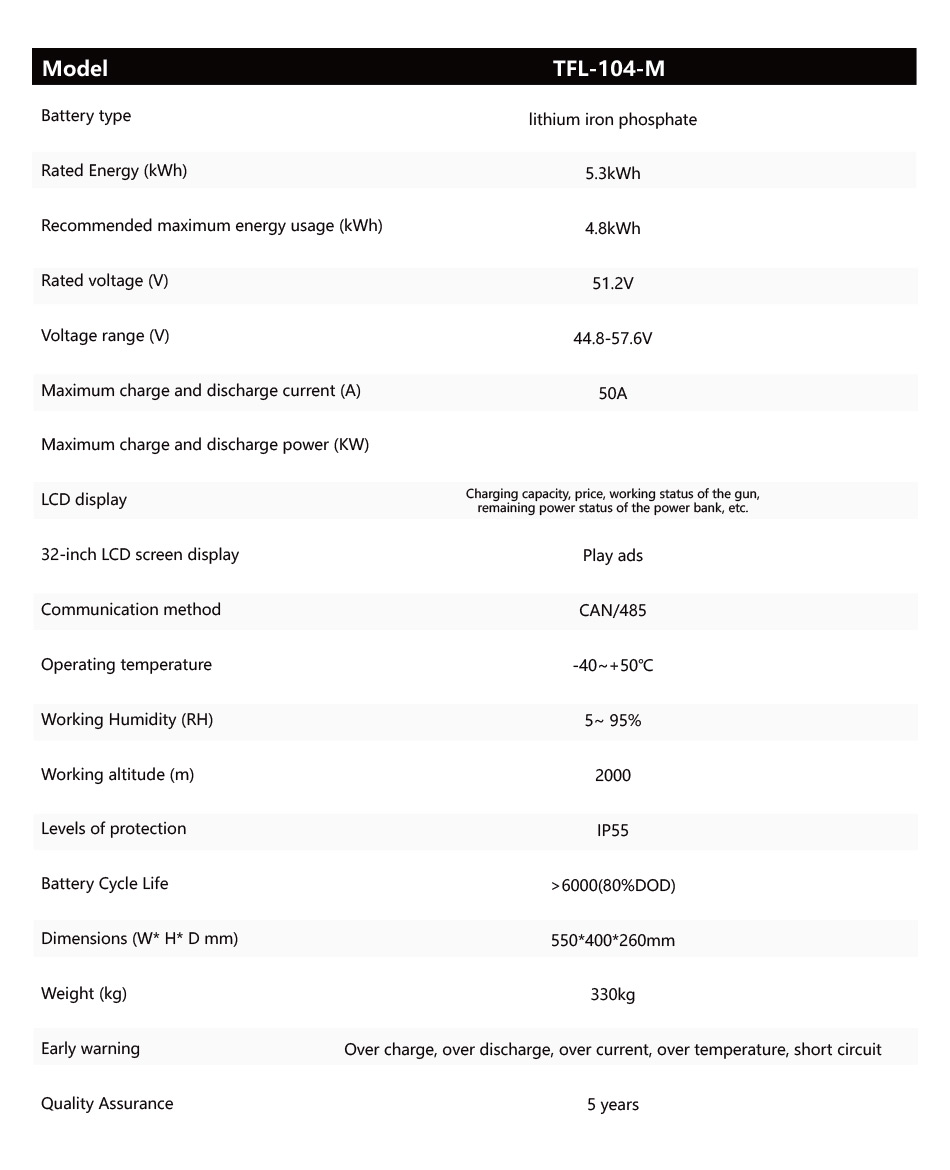 | Model | TFL-104-M |
|---|---|
| Battery type | lithium iron phosphate |
| Rated Energy (kWh) | 5.3kWh |
| Recommended maximum energy usage (kWh) | 4.8kWh |
| Rated voltage (V) | 51.2V |
| Voltage range (V) | 44.8-57.6V |
| Maximum charge and discharge current (A) | 50A |
| Maximum charge and discharge power (KW) | |
| LCD display | Charging capacity, price, working status of the gun, remaining power status of the power bank, etc. |
| 32-inch LCD screen display | Play ads |
| Communication method | CAN/485 |
| Operating temperature | -40~+50℃ |
| Working Humidity (RH) | 5~ 95% |
| Working altitude (m) | 2000 |
| Levels of protection | IP55 |
| Battery Cycle Life | >6000(80%DOD) |
| Dimensions (W* H* D mm) | 550*400*260mm |
| Weight (kg) | 330kg |
| Early warning | Over charge, over discharge, over current, over temperature, short circuit |
| Quality Assurance | 5 years |